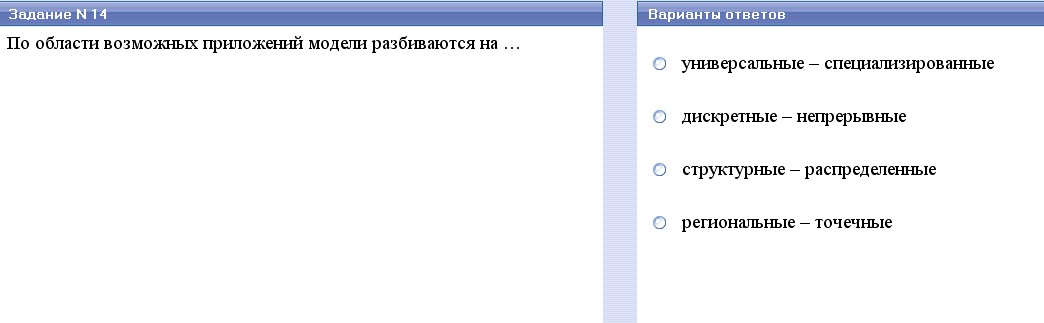 Задание N 14

По области возможных приложений модели разбиваются на …

Варианты ответов

универсальные – специализированные

дискретные – непрерывные

структурные – распределенные

региональные – точечные